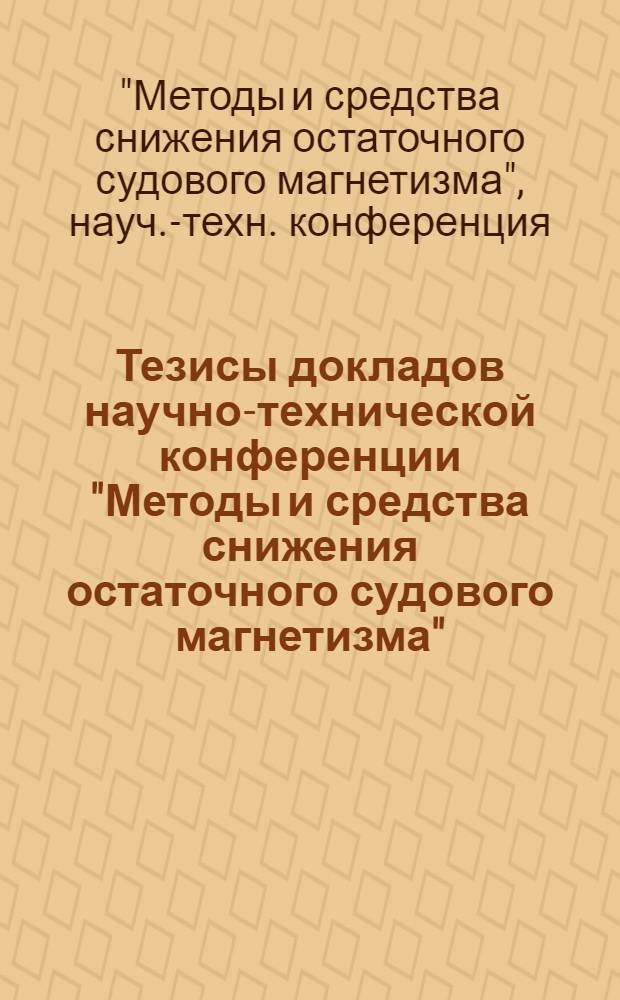 "Методы и средства снижения остаточного судового магнетизма", науч.-техн. конференция

Тезисы докладов научно-технической конференции "Методы и средства снижения остаточного судового магнетизма"